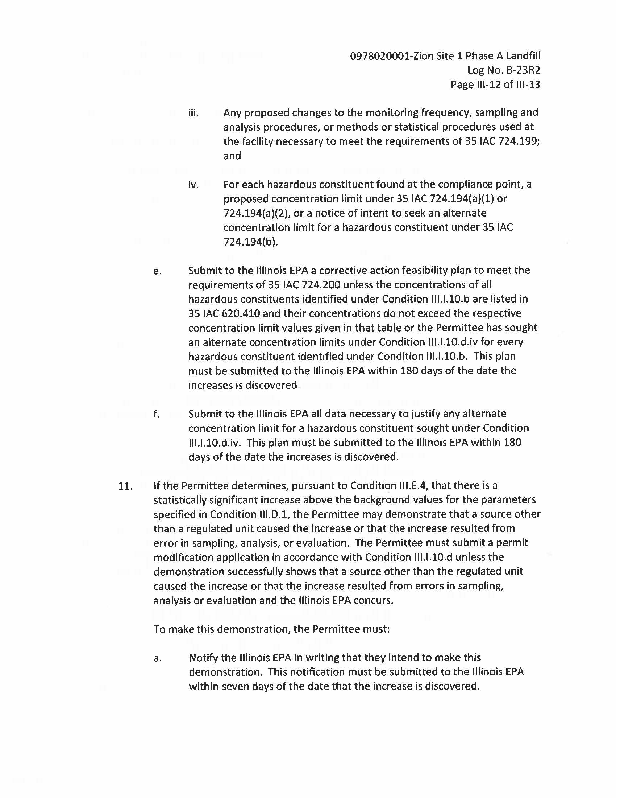 0978020001-Zion Site 1 Phase A Landfill
Log No. B-23R2
Page III-12 of III-13

iii. Any proposed changes to the monitoring frequency, sampling and analysis procedures, or methods or statistical procedures used at the facility necessary to meet the requirements of 35 IAC 724.199; and

iv. For each hazardous constituent found at the compliance point, a proposed concentration limit under 35 IAC 724.194(a)(1) or 724.194(a)(2), or a notice of intent to seek an alternate concentration limit for a hazardous constituent under 35 IAC 724.194(b).

e. Submit to the Illinois EPA a corrective action feasibility plan to meet the requirements of 35 IAC 724.200 unless the concentrations of all hazardous constituents identified under Condition III.I.10.b are listed in 35 IAC 620.410 and their concentrations do not exceed the respective concentration limit values given in that table or the Permittee has sought an alternate concentration limits under Condition III.I.10.d.iv for every hazardous constituent identified under Condition III.I.10.b. This plan must be submitted to the Illinois EPA within 180 days of the date the increases is discovered

f. Submit to the Illinois EPA all data necessary to justify any alternate concentration limit for a hazardous constituent sought under Condition III.I.10.d.iv. This plan must be submitted to the Illinois EPA within 180 days of the date the increases is discovered.

11. If the Permittee determines, pursuant to Condition III.E.4, that there is a statistically significant increase above the background values for the parameters specified in Condition III.D.1, the Permittee may demonstrate that a source other than a regulated unit caused the increase or that the increase resulted from error in sampling, analysis, or evaluation. The Permittee must submit a permit modification application in accordance with Condition III.I.10.d unless the demonstration successfully shows that a source other than the regulated unit caused the increase or that the increase resulted from errors in sampling, analysis or evaluation and the Illinois EPA concurs.

To make this demonstration, the Permittee must:

a. Notify the Illinois EPA in writing that they intend to make this demonstration. This notification must be submitted to the Illinois EPA within seven days of the date that the increase is discovered.